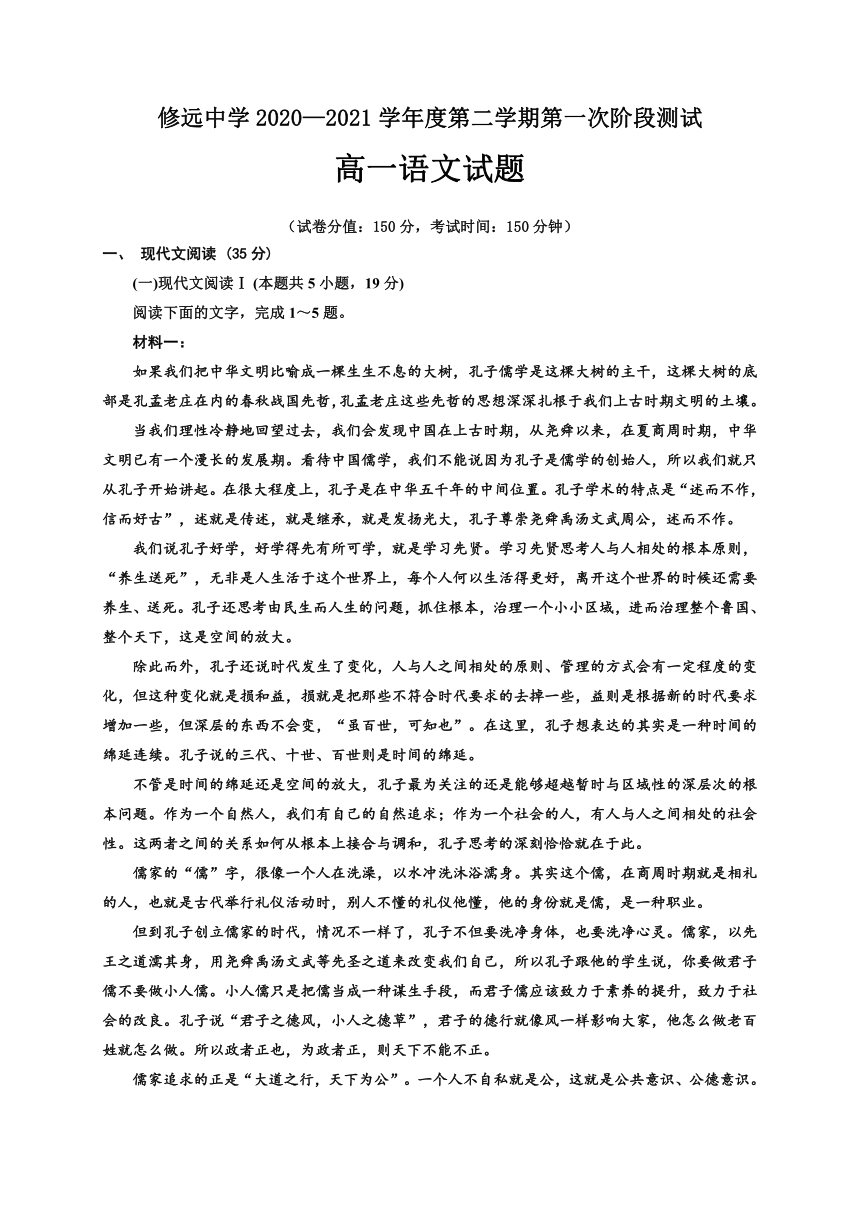 修远中学 2020—2021 学年度第二学期第一次阶段测试

高一语文试题

（试卷分值：150 分，考试时间：150 分钟）

一、 现代文阅读（35 分）

(一)现代文阅读Ⅰ (本题共 5 小题，19 分)

阅读下面的文字，完成 1～5 题。

材料一：

如果我们把中华文明比喻成一棵生生不息的大树，孔子儒学是这棵大树的主干，这棵大树的底部是孔孟老庄在内的春秋战国先哲,孔孟老庄这些先哲的思想深深扎根于我们上古时期文明的土壤。

当我们理性冷静地回望过去，我们会发现中国在上古时期，从尧舜以来，在夏商周时期，中华文明已有一个漫长的发展期。看待中国儒学，我们不能说因为孔子是儒学的创始人，所以我们就只从孔子开始讲起。在很大程度上，孔子是在中华五千年的中间位置。孔子学术的特点是“述而不作，信而好古”，述就是传述，就是继承，就是发扬光大，孔子尊崇尧舜禹汤文武周公，述而不作。

我们说孔子好学，好学得先有所可学，就是学习先贤。学习先贤思考人与人相处的根本原则，“养生送死”，无非是人生活于这个世界上，每个人何以生活得更好，离开这个世界的时候还需要养生、送死。孔子还思考由民生而人生的问题，抓住根本，治理一个小小区域，进而治理整个鲁国、整个天下，这是空间的放大。

除此而外，孔子还说时代发生了变化，人与人之间相处的原则、管理的方式会有一定程度的变化，但这种变化就是损和益，损就是把那些不符合时代要求的去掉一些，益则是根据新的时代要求增加一些，但深层的东西不会变，“虽百世，可知也”。在这里，孔子想表达的其实是一种时间的绵延连续。孔子说的三代、十世、百世则是时间的绵延。

不管是时间的绵延还是空间的放大，孔子最为关注的还是能够超越暂时与区域性的深层次的根本问题。作为一个自然人，我们有自己的自然追求；作为一个社会的人，有人与人之间相处的社会性。这两者之间的关系如何从根本上接合与调和，孔子思考的深刻恰恰就在于此。

儒家的“儒”字，很像一个人在洗澡，以水冲洗沐浴濡身。其实这个儒，在商周时期就是相礼的人，也就是古代举行礼仪活动时，别人不懂的礼仪他懂，他的身份就是儒，是一种职业。

但到孔子创立儒家的时代，情况不一样了，孔子不但要洗净身体，也要洗净心灵。儒家，以先王之道濡其身，用尧舜禹汤文武等先圣之道来改变我们自己，所以孔子跟他的学生说，你要做君子儒不要做小人儒。小人儒只是把儒当成一种谋生手段，而君子儒应该致力于素养的提升，致力于社会的改良。孔子说“君子之德风，小人之德草”，君子的德行就像风一样影响大家，他怎么做老百姓就怎么做。所以政者正也，为政者正，则天下不能不正。

儒家追求的正是“大道之行，天下为公”。一个人不自私就是公，这就是公共意识、公德意识。